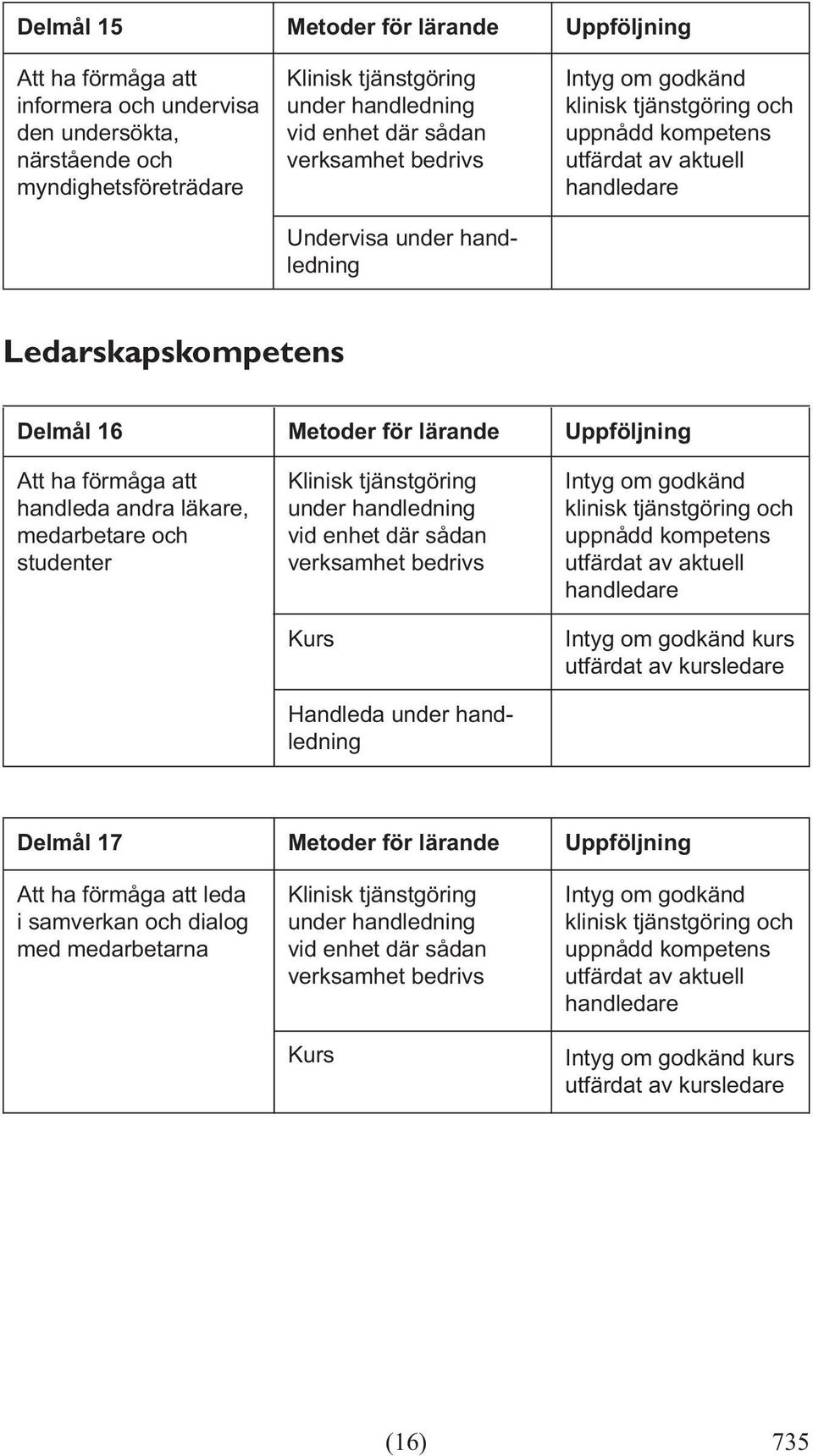 | Delmål 15 | Metoder för lärande | Uppföljning |
|---|---|---|
| Att ha förmåga att informera och undervisa den undersökta, närstående och myndighetsföreträdare | Klinisk tjänstgöring under handledning vid enhet där sådan verksamhet bedrivs | Intyg om godkänd klinisk tjänstgöring och uppnådd kompetens utfärdat av aktuell handledare |
| | Undervisa under handledning | |

Ledarskapskompetens

| Delmål 16 | Metoder för lärande | Uppföljning |
|---|---|---|
| Att ha förmåga att handleda andra läkare, medarbetare och studenter | Klinisk tjänstgöring under handledning vid enhet där sådan verksamhet bedrivs | Intyg om godkänd klinisk tjänstgöring och uppnådd kompetens utfärdat av aktuell handledare |
| | Kurs | Intyg om godkänd kurs utfärdat av kursledare |
| | Handleda under handledning | |

| Delmål 17 | Metoder för lärande | Uppföljning |
|---|---|---|
| Att ha förmåga att leda i samverkan och dialog med medarbetarna | Klinisk tjänstgöring under handledning vid enhet där sådan verksamhet bedrivs | Intyg om godkänd klinisk tjänstgöring och uppnådd kompetens utfärdat av aktuell handledare |
| | Kurs | Intyg om godkänd kurs utfärdat av kursledare |

(16) 735